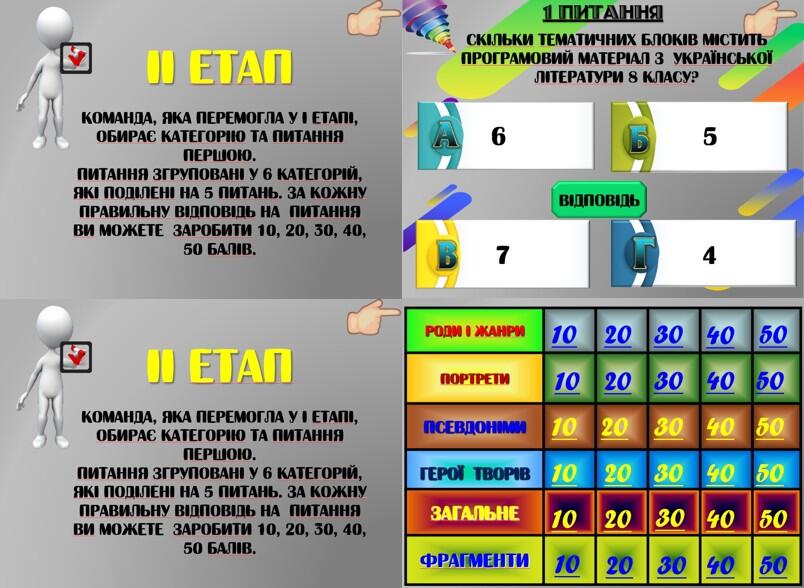 II ЕТАП

КОМАНДА, ЯКА ПЕРЕМОГЛА У І ЕТАПІ, ОБИРАЄ КАТЕГОРІЮ ТА ПИТАННЯ ПЕРШОЮ.
ПИТАННЯ ЗГРУПОВАНІ У 6 КАТЕГОРІЙ, ЯКІ ПОДІЛЕНІ НА 5 ПИТАНЬ. ЗА КОЖНУ ПРАВИЛЬНУ ВІДПОВІДЬ НА ПИТАННЯ ВИ МОЖЕТЕ ЗАРОБИТИ 10, 20, 30, 40, 50 БАЛІВ.

1 ПИТАННЯ

СКІЛЬКИ ТЕМАТИЧНИХ БЛОКІВ МІСТИТЬ ПРОГРАМОВИЙ МАТЕРІАЛ З УКРАЇНСЬКОЇ ЛІТЕРАТУРИ 8 КЛАСУ?

А 6
Б 5

ВІДПОВІДЬ

В 7
Г 4

II ЕТАП

КОМАНДА, ЯКА ПЕРЕМОГЛА У І ЕТАПІ, ОБИРАЄ КАТЕГОРІЮ ТА ПИТАННЯ ПЕРШОЮ.
ПИТАННЯ ЗГРУПОВАНІ У 6 КАТЕГОРІЙ, ЯКІ ПОДІЛЕНІ НА 5 ПИТАНЬ. ЗА КОЖНУ ПРАВИЛЬНУ ВІДПОВІДЬ НА ПИТАННЯ ВИ МОЖЕТЕ ЗАРОБИТИ 10, 20, 30, 40, 50 БАЛІВ.

| РОДИ І ЖАНРИ | 10 | 20 | 30 | 40 | 50 |
|---|---|---|---|---|---|
| ПОРТРЕТИ | 10 | 20 | 30 | 40 | 50 |
| ПСЕВДОНІМИ | 10 | 20 | 30 | 40 | 50 |
| ГЕРОЇ ТВОРІВ | 10 | 20 | 30 | 40 | 50 |
| ЗАГАЛЬНЕ | 10 | 20 | 30 | 40 | 50 |
| ФРАГМЕНТИ | 10 | 20 | 30 | 40 | 50 |